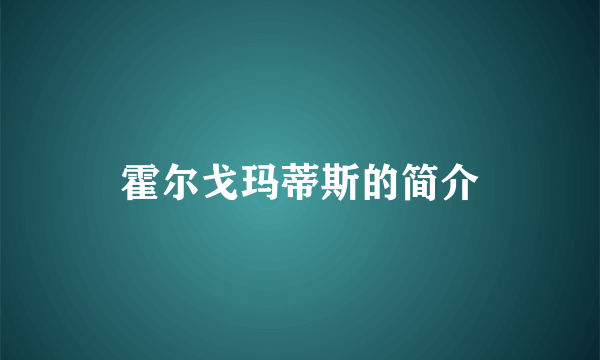 霍尔戈玛蒂斯的简介